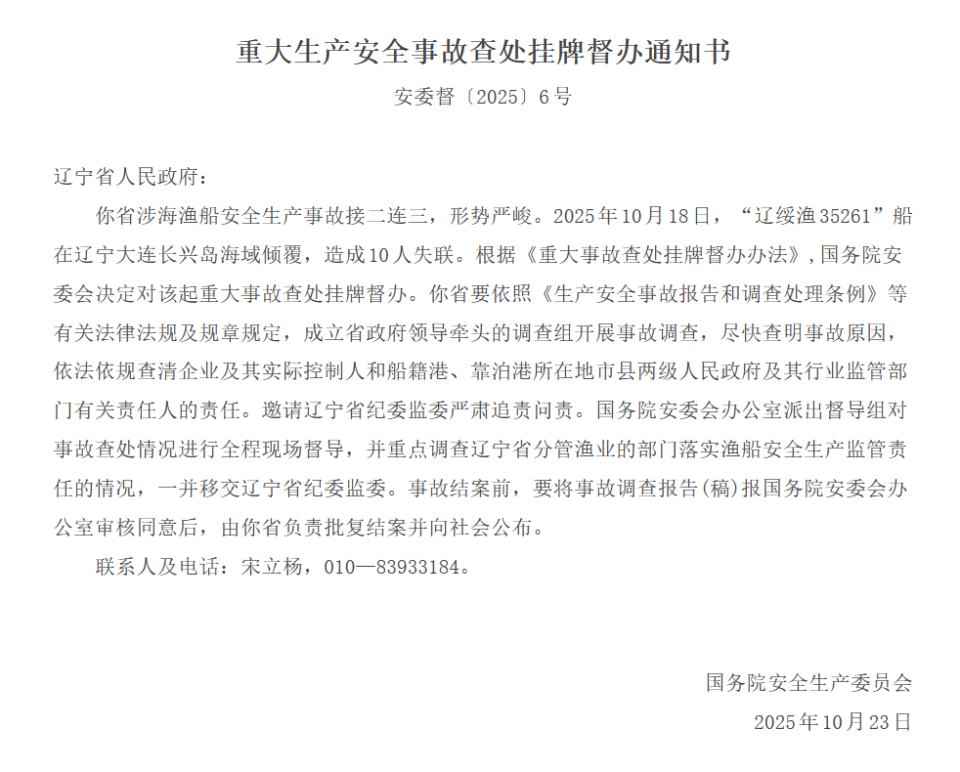 重大生产安全事故查处挂牌督办通知书

安委督〔2025〕6号

辽宁省人民政府：

你省涉海渔船安全生产事故接二连三，形势严峻。2025年10月18日，“辽绥渔35261”船在辽宁大连长兴岛海域倾覆，造成10人失联。根据《重大事故查处挂牌督办办法》，国务院安委会决定对该起重大事故查处挂牌督办。你省要依照《生产安全事故报告和调查处理条例》等有关法律法规及规章规定，成立省政府领导牵头的调查组开展事故调查，尽快查明事故原因，依法依规查清企业及其实际控制人和船籍港、靠泊港所在地市县两级人民政府及其行业监管部门有关责任人的责任。邀请辽宁省纪委监委严肃追责问责。国务院安委会办公室派出督导组对事故查处情况进行全程现场督导，并重点调查辽宁省分管渔业的部门落实渔船安全生产监管责任的情况，一并移交辽宁省纪委监委。事故结案前，要将事故调查报告(稿)报国务院安委会办公室审核同意后，由你省负责批复结案并向社会公布。

联系人及电话：宋立杨，010—83933184。

国务院安全生产委员会

2025年10月23日